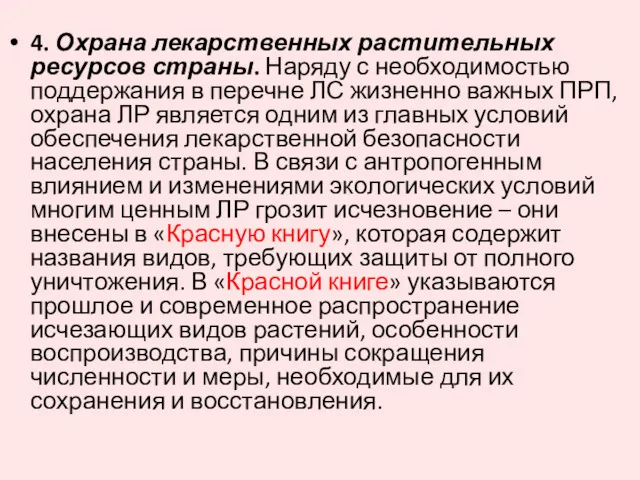 • 4. Охрана лекарственных растительных ресурсов страны. Наряду с необходимостью поддержания в перечне ЛС жизненно важных ПРП, охрана ЛР является одним из главных условий обеспечения лекарственной безопасности населения страны. В связи с антропогенным влиянием и изменениями экологических условий многим ценным ЛР грозит исчезновение – они внесены в «Красную книгу», которая содержит названия видов, требующих защиты от полного уничтожения. В «Красной книге» указываются прошлое и современное распространение исчезающих видов растений, особенности воспроизводства, причины сокращения численности и меры, необходимые для их сохранения и восстановления.